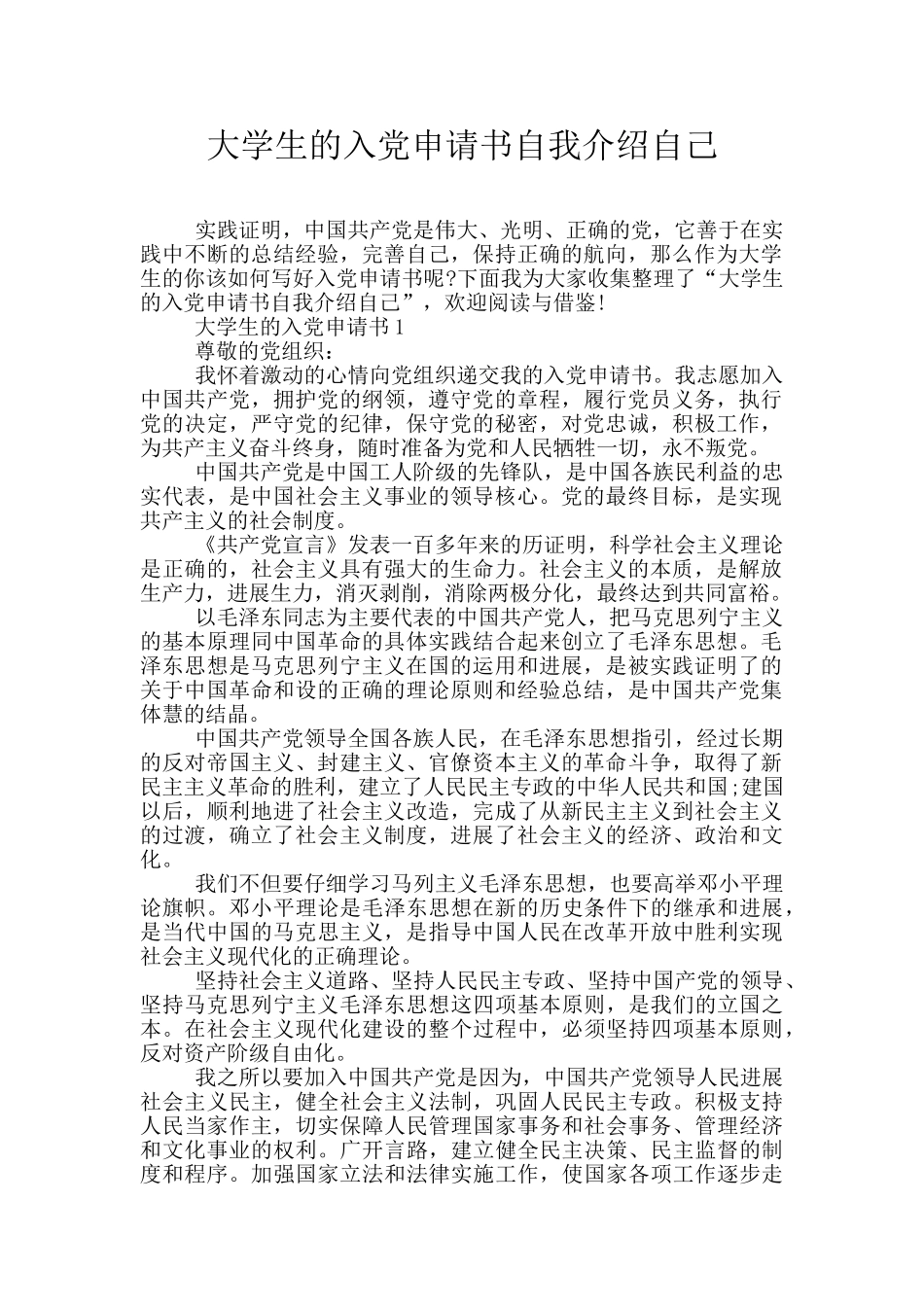 大学生的入党申请书自我介绍自己

实践证明，中国共产党是伟大、光明、正确的党，它善于在实践中不断的总结经验，完善自己，保持正确的航向，那么作为大学生的你该如何写好入党申请书呢?下面我为大家收集整理了“大学生的入党申请书自我介绍自己”，欢迎阅读与借鉴!

大学生的入党申请书1

尊敬的党组织：

我怀着激动的心情向党组织递交我的入党申请书。我志愿加入中国共产党，拥护党的纲领，遵守党的章程，履行党员义务，执行党的决定，严守党的纪律，保守党的秘密，对党忠诚，积极工作，为共产主义奋斗终身，随时准备为党和人民牺牲一切，永不叛党。

中国共产党是中国工人阶级的先锋队，是中国各族民利益的忠实代表，是中国社会主义事业的领导核心。党的最终目标，是实现共产主义的社会制度。

《共产党宣言》发表一百多年来的历证明，科学社会主义理论是正确的，社会主义具有强大的生命力。社会主义的本质，是解放生产力，进展生力，消灭剥削，消除两极分化，最终达到共同富裕。

以毛泽东同志为主要代表的中国共产党人，把马克思列宁主义的基本原理同中国革命的具体实践结合起来创立了毛泽东思想。毛泽东思想是马克思列宁主义在国的运用和进展，是被实践证明了的关于中国革命和设的正确的理论原则和经验总结，是中国共产党集体慧的结晶。

中国共产党领导全国各族人民，在毛泽东思想指引，经过长期的反对帝国主义、封建主义、官僚资本主义的革命斗争，取得了新民主主义革命的胜利，建立了人民民主专政的中华人民共和国;建国以后，顺利地进了社会主义改造，完成了从新民主主义到社会主义的过渡，确立了社会主义制度，进展了社会主义的经济、政治和文化。

我们不但要仔细学习马列主义毛泽东思想，也要高举邓小平理论旗帜。邓小平理论是毛泽东思想在新的历史条件下的继承和进展，是当代中国的马克思主义，是指导中国人民在改革开放中胜利实现社会主义现代化的正确理论。

坚持社会主义道路、坚持人民民主专政、坚持中国产党的领导、坚持马克思列宁主义毛泽东思想这四项基本原则，是我们的立国之本。在社会主义现代化建设的整个过程中，必须坚持四项基本原则，反对资产阶级自由化。

我之所以要加入中国共产党是因为，中国共产党领导人民进展社会主义民主，健全社会主义法制，巩固人民民主专政。积极支持人民当家作主，切实保障人民管理国家事务和社会事务、管理经济和文化事业的权利。广开言路，建立健全民主决策、民主监督的制度和程序。加强国家立法和法律实施工作，使国家各项工作逐步走